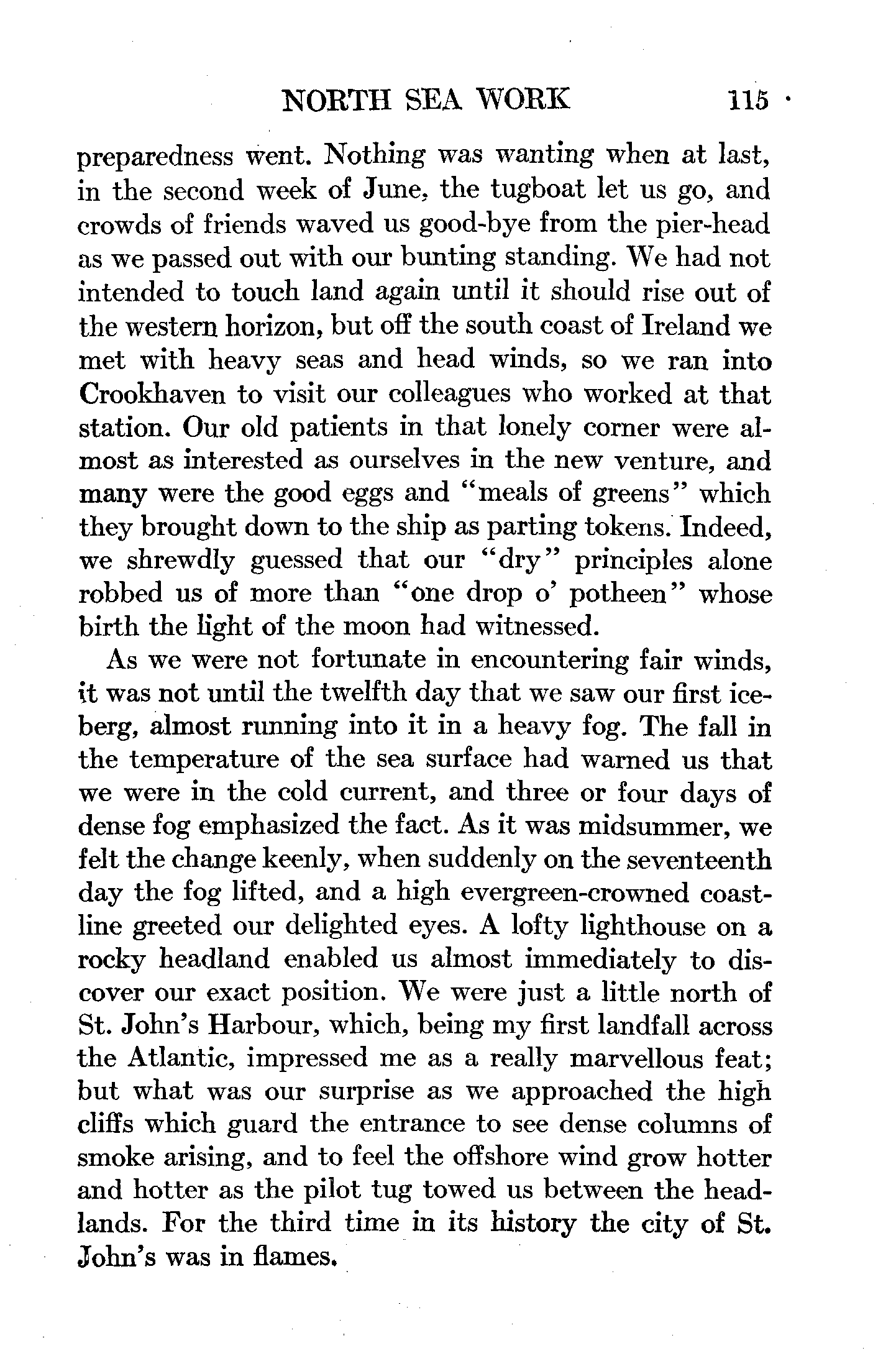 NORTH SEA WORK 115

preparedness went. Nothing was wanting when at last, in the second week of June, the tugboat let us go, and crowds of friends waved us good-bye from the pier-head as we passed out with our bunting standing. We had not intended to touch land again until it should rise out of the western horizon, but off the south coast of Ireland we met with heavy seas and head winds, so we ran into Crookhaven to visit our colleagues who worked at that station. Our old patients in that lonely corner were almost as interested as ourselves in the new venture, and many were the good eggs and "meals of greens" which they brought down to the ship as parting tokens. Indeed, we shrewdly guessed that our "dry" principles alone robbed us of more than "one drop o' potheen" whose birth the light of the moon had witnessed.

As we were not fortunate in encountering fair winds, it was not until the twelfth day that we saw our first iceberg, almost running into it in a heavy fog. The fall in the temperature of the sea surface had warned us that we were in the cold current, and three or four days of dense fog emphasized the fact. As it was midsummer, we felt the change keenly, when suddenly on the seventeenth day the fog lifted, and a high evergreen-crowned coastline greeted our delighted eyes. A lofty lighthouse on a rocky headland enabled us almost immediately to discover our exact position. We were just a little north of St. John's Harbour, which, being my first landfall across the Atlantic, impressed me as a really marvellous feat; but what was our surprise as we approached the high cliffs which guard the entrance to see dense columns of smoke arising, and to feel the offshore wind grow hotter and hotter as the pilot tug towed us between the headlands. For the third time in its history the city of St. John's was in flames.